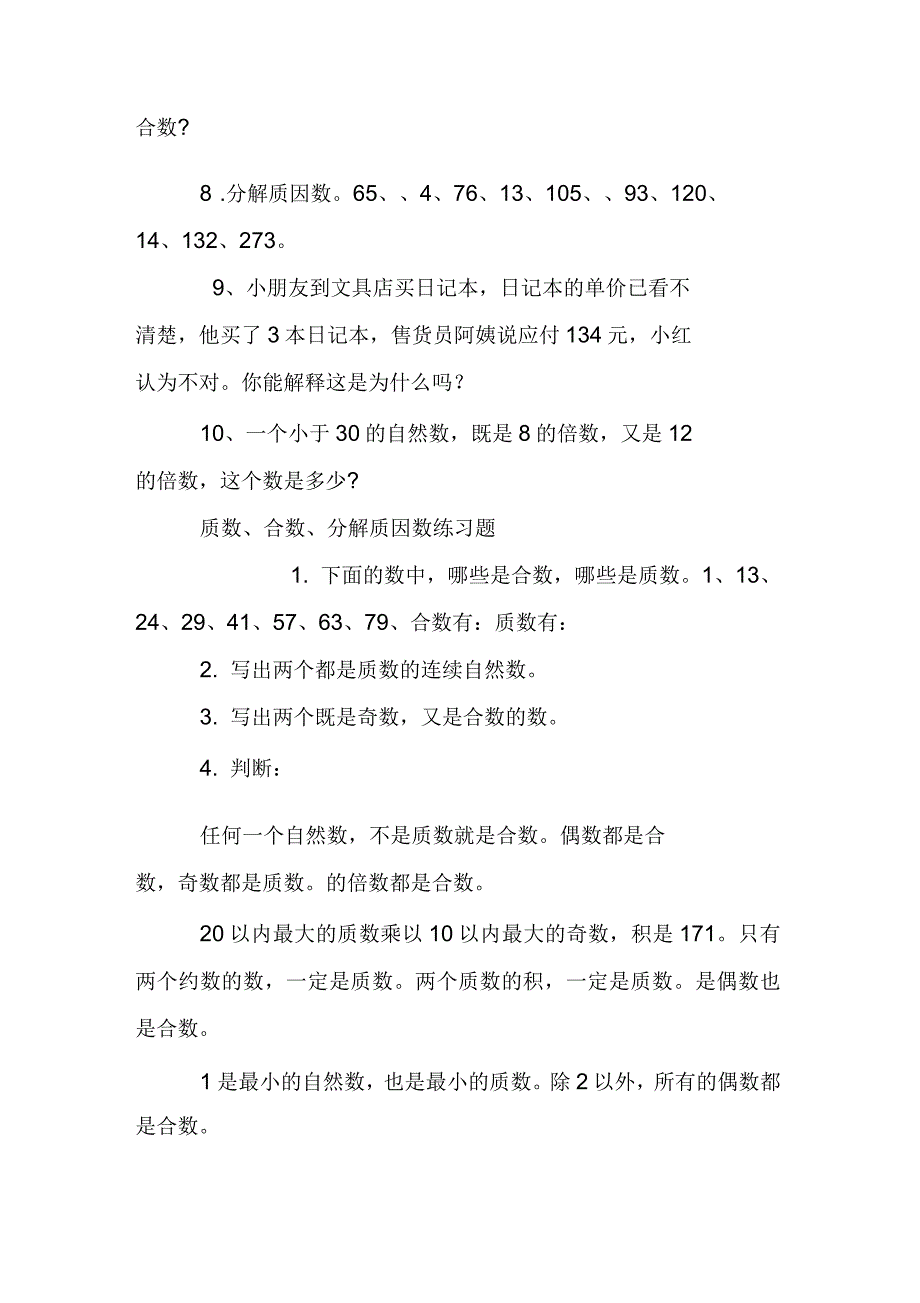 合数?

8 .分解质因数。65、、4、76、13、105、、93、120、14、132、273。

9、小朋友到文具店买日记本，日记本的单价已看不清楚，他买了 3 本日记本，售货员阿姨说应付 134 元，小红认为不对。你能解释这是为什么吗?

10、一个小于 30 的自然数，既是 8 的倍数，又是 12 的倍数，这个数是多少?

质数、合数、分解质因数练习题

1. 下面的数中，哪些是合数，哪些是质数。1、13、24、29、41、57、63、79、合数有：质数有：

2. 写出两个都是质数的连续自然数。

3. 写出两个既是奇数，又是合数的数。

4. 判断：

任何一个自然数，不是质数就是合数。偶数都是合数，奇数都是质数。的倍数都是合数。

20 以内最大的质数乘以 10 以内最大的奇数，积是 171。只有两个约数的数，一定是质数。两个质数的积，一定是质数。是偶数也是合数。

1 是最小的自然数，也是最小的质数。除 2 以外，所有的偶数都是合数。